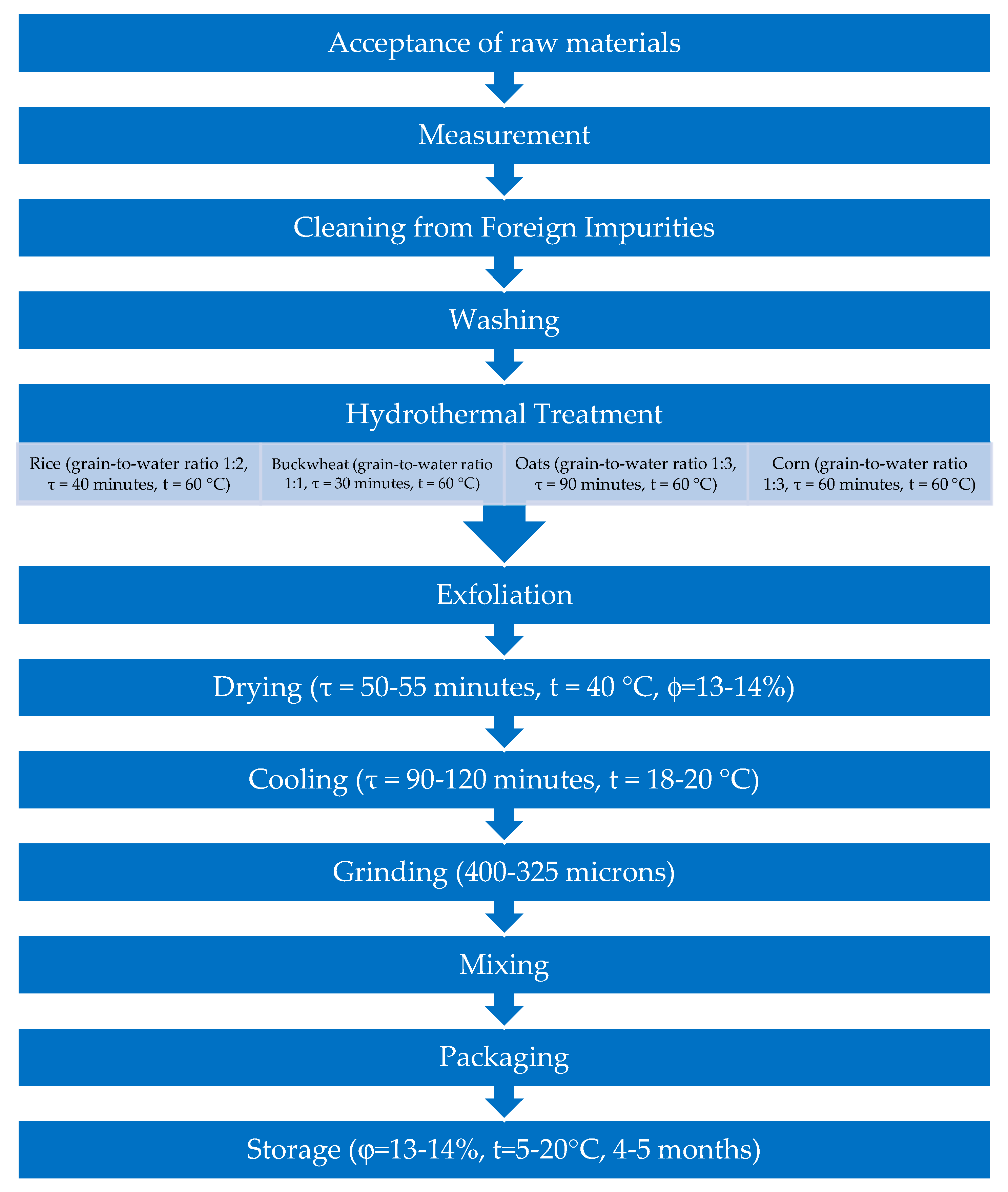 Acceptance of raw materials

Measurement

Cleaning from Foreign Impurities

Washing

Hydrothermal Treatment

Rice (grain-to-water ratio 1:2, τ = 40 minutes, t = 60 °C)

Buckwheat (grain-to-water ratio 1:1, τ = 30 minutes, t = 60 °C)

Oats (grain-to-water ratio 1:3, τ = 90 minutes, t = 60 °C)

Corn (grain-to-water ratio 1:3, τ = 60 minutes, t = 60 °C)

Exfoliation

Drying (τ = 50-55 minutes, t = 40 °C, ϕ=13-14%)

Cooling (τ = 90-120 minutes, t = 18-20 °C)

Grinding (400-325 microns)

Mixing

Packaging

Storage (φ=13-14%, t=5-20°C, 4-5 months)